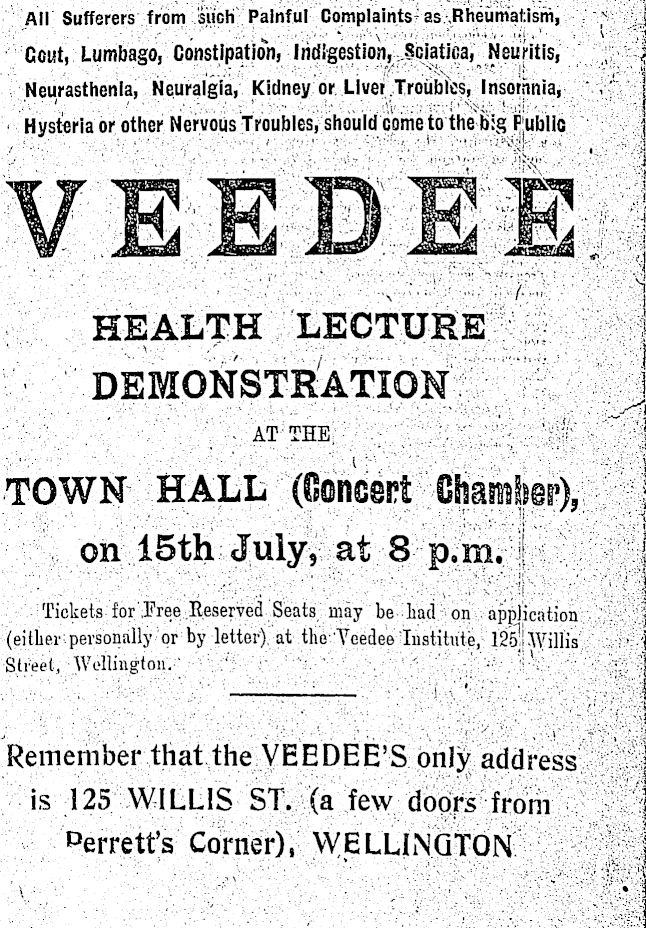 All Sufferers from such Painful Complaints as Rheumatism, Gout, Lumbago, Constipation, Indigestion, Sciatica, Neuritis, Neurasthenia, Neuralgia, Kidney or Liver Troubles, Insomnia, Hysteria or other Nervous Troubles, should come to the big Public

VEEDEE

HEALTH LECTURE DEMONSTRATION

AT THE

TOWN HALL (Concert Chamber),

on 15th July, at 8 p.m.

Tickets for Free Reserved Seats may be had on application (either personally or by letter) at the Veedee Institute, 125 Willis Street, Wellington.

Remember that the VEEDEE'S only address is 125 WILLIS ST. (a few doors from Perrett's Corner), WELLINGTON